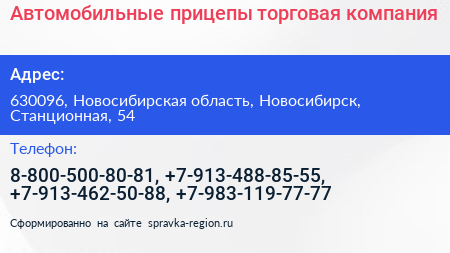 Автомобильные прицепы торговая компания

Адрес:

630096, Новосибирская область, Новосибирск, Станционная, 54

Телефон:

8-800-500-80-81, +7-913-488-85-55, +7-913-462-50-88, +7-983-119-77-77

Сформированно на сайте spravka-region.ru